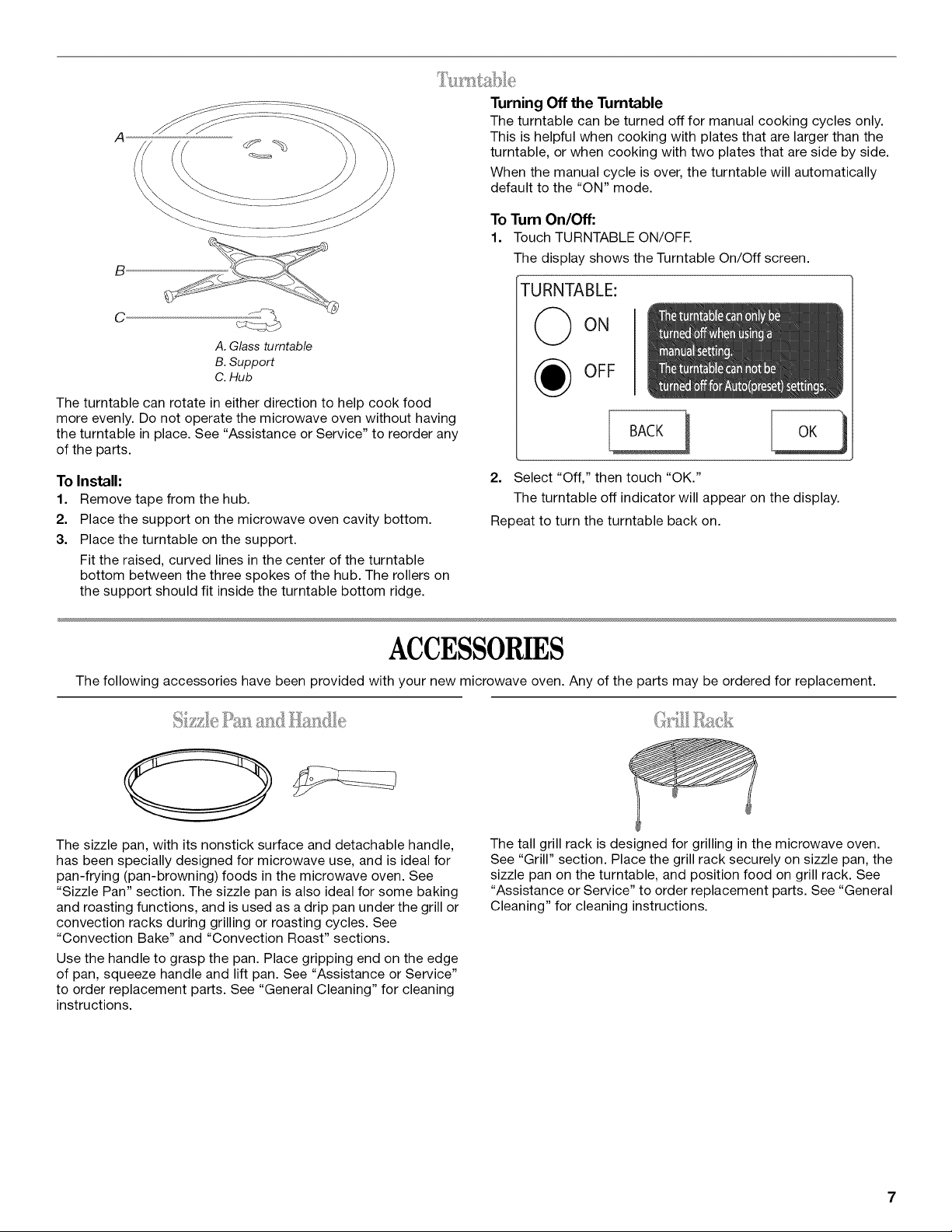 Turntable

A

B

C

A. Glass turntable
B. Support
C. Hub

The turntable can rotate in either direction to help cook food more evenly. Do not operate the microwave oven without having the turntable in place. See "Assistance or Service" to reorder any of the parts.

To Install:

1. Remove tape from the hub.
2. Place the support on the microwave oven cavity bottom.
3. Place the turntable on the support.

Fit the raised, curved lines in the center of the turntable bottom between the three spokes of the hub. The rollers on the support should fit inside the turntable bottom ridge.

Turning Off the Turntable

The turntable can be turned off for manual cooking cycles only. This is helpful when cooking with plates that are larger than the turntable, or when cooking with two plates that are side by side.

When the manual cycle is over, the turntable will automatically default to the "ON" mode.

To Turn On/Off:

1. Touch TURNTABLE ON/OFF.

The display shows the Turntable On/Off screen.

TURNTABLE:

ON

OFF

The turntable can only be turned off when using a manual setting. The turntable can not be turned off for Auto(preset) settings.

BACK

OK

2. Select "Off," then touch "OK."

The turntable off indicator will appear on the display.

Repeat to turn the turntable back on.

ACCESSORIES

The following accessories have been provided with your new microwave oven. Any of the parts may be ordered for replacement.

Sizzle Pan and Handle

The sizzle pan, with its nonstick surface and detachable handle, has been specially designed for microwave use, and is ideal for pan-frying (pan-browning) foods in the microwave oven. See "Sizzle Pan" section. The sizzle pan is also ideal for some baking and roasting functions, and is used as a drip pan under the grill or convection racks during grilling or roasting cycles. See "Convection Bake" and "Convection Roast" sections.

Use the handle to grasp the pan. Place gripping end on the edge of pan, squeeze handle and lift pan. See "Assistance or Service" to order replacement parts. See "General Cleaning" for cleaning instructions.

Grill Rack

The tall grill rack is designed for grilling in the microwave oven. See "Grill" section. Place the grill rack securely on sizzle pan, the sizzle pan on the turntable, and position food on grill rack. See "Assistance or Service" to order replacement parts. See "General Cleaning" for cleaning instructions.

7